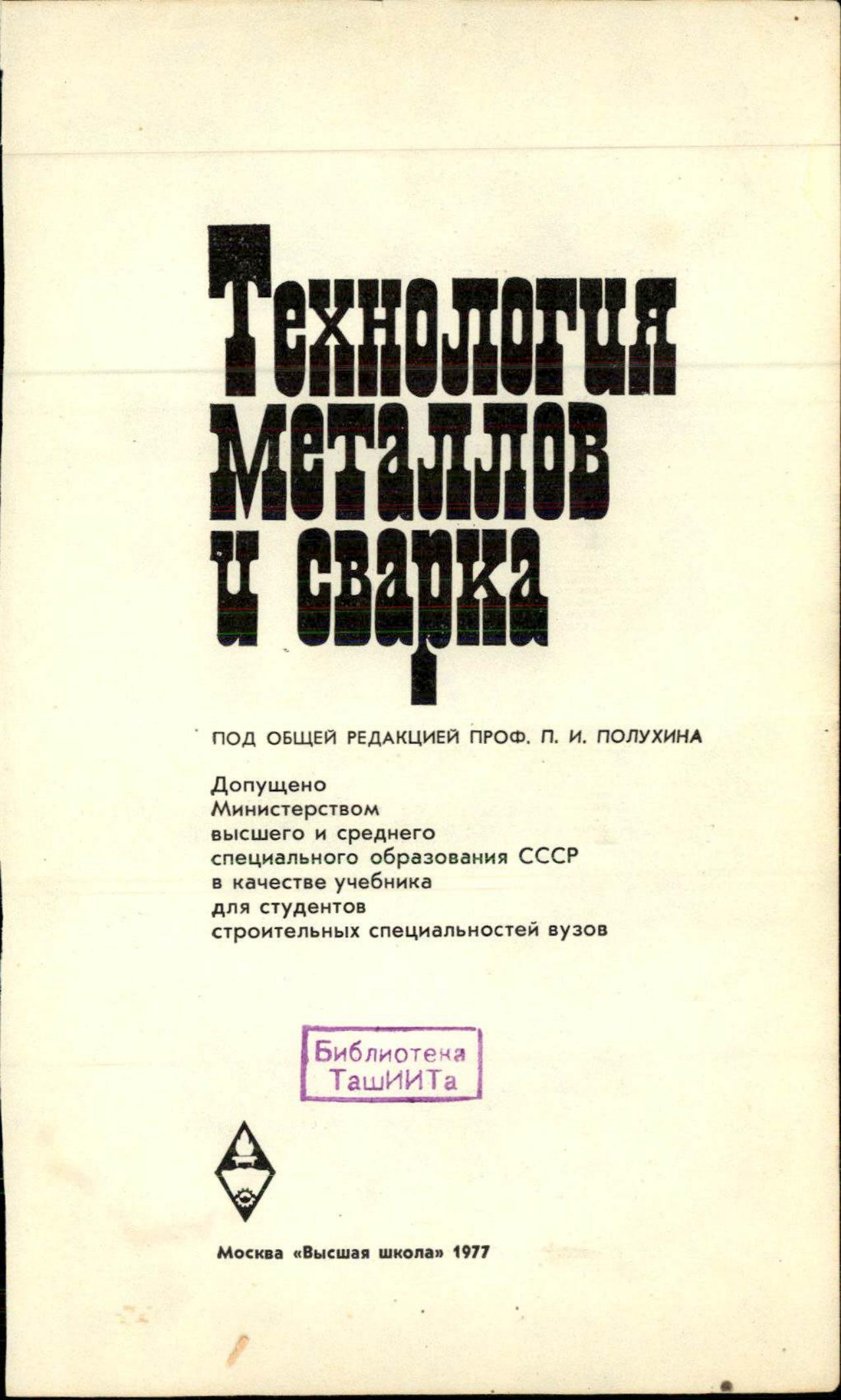 Технология металлов и сварка

ПОД ОБЩЕЙ РЕДАКЦИЕЙ ПРОФ. П. И. ПОЛУХИНА

Допущено Министерством высшего и среднего специального образования СССР в качестве учебника для студентов строительных специальностей вузов

Библиотека ТашИИТа

Москва «Высшая школа» 1977